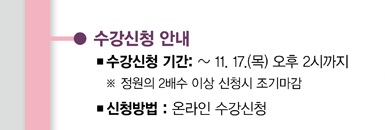 수강신청 안내

■ 수강신청 기간: ~ 11. 17.(목) 오후 2시까지

※ 정원의 2배수 이상 신청시 조기마감

■ 신청방법 : 온라인 수강신청